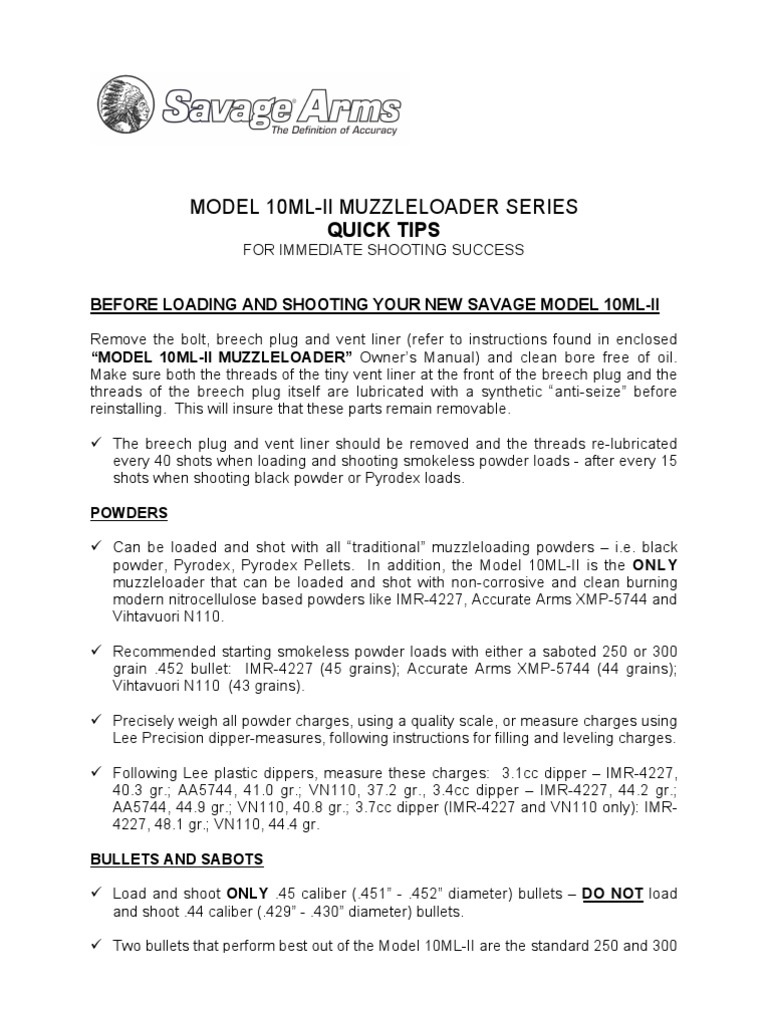 Savage Arms
The Definition of Accuracy

MODEL 10ML-II MUZZLELOADER SERIES
QUICK TIPS
FOR IMMEDIATE SHOOTING SUCCESS

BEFORE LOADING AND SHOOTING YOUR NEW SAVAGE MODEL 10ML-II

Remove the bolt, breech plug and vent liner (refer to instructions found in enclosed "MODEL 10ML-II MUZZLELOADER" Owner's Manual) and clean bore free of oil. Make sure both the threads of the tiny vent liner at the front of the breech plug and the threads of the breech plug itself are lubricated with a synthetic "anti-seize" before reinstalling. This will insure that these parts remain removable.

✓ The breech plug and vent liner should be removed and the threads re-lubricated every 40 shots when loading and shooting smokeless powder loads - after every 15 shots when shooting black powder or Pyrodex loads.

POWDERS

✓ Can be loaded and shot with all "traditional" muzzleloading powders – i.e. black powder, Pyrodex, Pyrodex Pellets. In addition, the Model 10ML-II is the ONLY muzzleloader that can be loaded and shot with non-corrosive and clean burning modern nitrocellulose based powders like IMR-4227, Accurate Arms XMP-5744 and Vihtavuori N110.

✓ Recommended starting smokeless powder loads with either a saboted 250 or 300 grain .452 bullet: IMR-4227 (45 grains); Accurate Arms XMP-5744 (44 grains); Vihtavuori N110 (43 grains).

✓ Precisely weigh all powder charges, using a quality scale, or measure charges using Lee Precision dipper-measures, following instructions for filling and leveling charges.

✓ Following Lee plastic dippers, measure these charges: 3.1cc dipper – IMR-4227, 40.3 gr.; AA5744, 41.0 gr.; VN110, 37.2 gr., 3.4cc dipper – IMR-4227, 44.2 gr.; AA5744, 44.9 gr.; VN110, 40.8 gr.; 3.7cc dipper (IMR-4227 and VN110 only): IMR-4227, 48.1 gr.; VN110, 44.4 gr.

BULLETS AND SABOTS

✓ Load and shoot ONLY .45 caliber (.451" - .452" diameter) bullets – DO NOT load and shoot .44 caliber (.429" - .430" diameter) bullets.

✓ Two bullets that perform best out of the Model 10ML-II are the standard 250 and 300